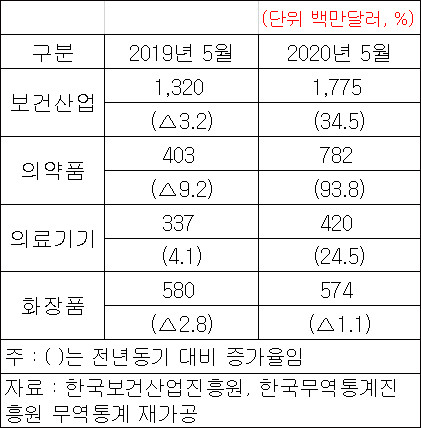 |  |  | (단위 백만달러, %) |
|---|---|---|
| 구분 | 2019년 5월 | 2020년 5월 |
| 보건산업 | 1,320 | 1,775 |
|  | (△3.2) | (34.5) |
| 의약품 | 403 | 782 |
|  | (△9.2) | (93.8) |
| 의료기기 | 337 | 420 |
|  | (4.1) | (24.5) |
| 화장품 | 580 | 574 |
|  | (△2.8) | (△1.1) |

주 : ( )는 전년동기 대비 증가율임

자료 : 한국보건산업진흥원, 한국무역통계진흥원 무역통계 재가공